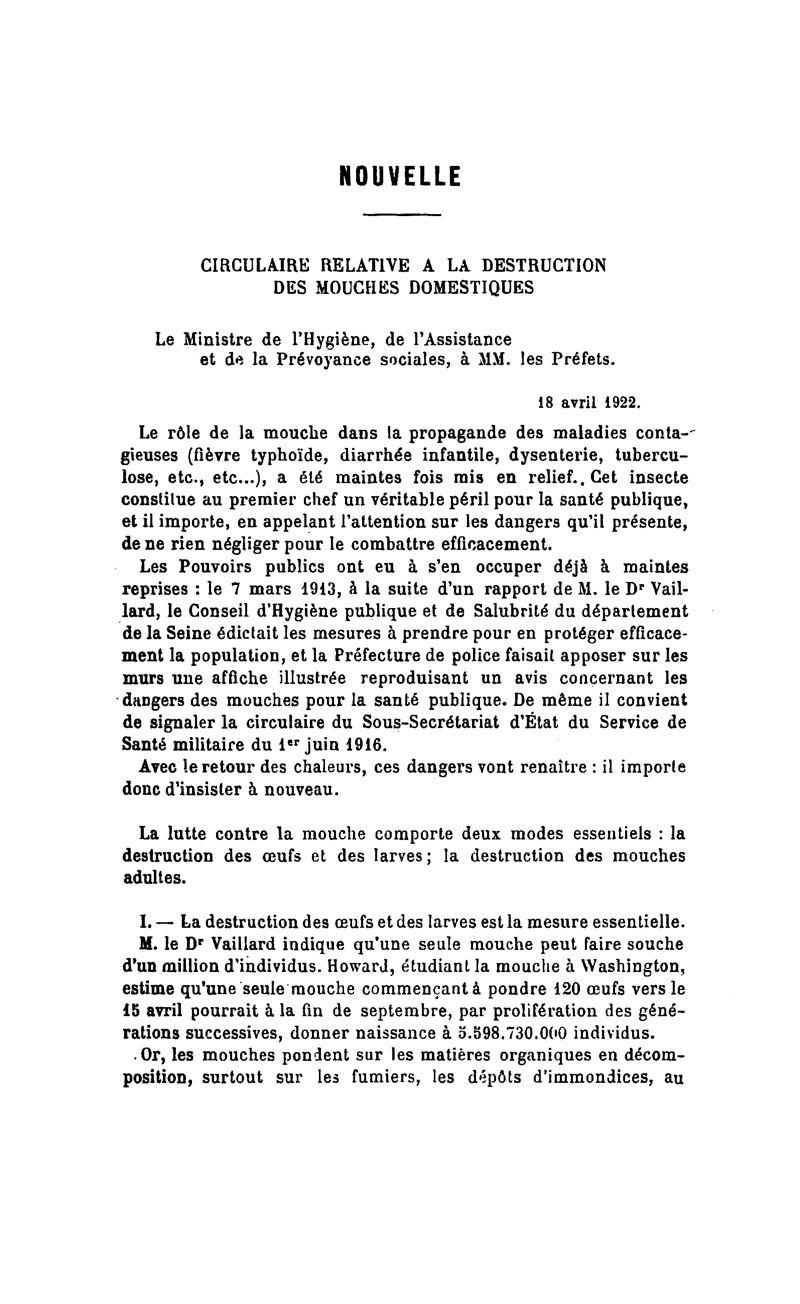 NOUVELLE

CIRCULAIRE RELATIVE A LA DESTRUCTION DES MOUCHES DOMESTIQUES

Le Ministre de l'Hygiène, de l'Assistance et de la Prévoyance sociales, à MM. les Préfets.

18 avril 1922.

Le rôle de la mouche dans la propagande des maladies contagieuses (fièvre typhoïde, diarrhée infantile, dysenterie, tuberculose, etc., etc...), a été maintes fois mis en relief. Cet insecte constitue au premier chef un véritable péril pour la santé publique, et il importe, en appelant l'attention sur les dangers qu'il présente, de ne rien négliger pour le combattre efficacement.

Les Pouvoirs publics ont eu à s'en occuper déjà à maintes reprises : le 7 mars 1913, à la suite d'un rapport de M. le Dr Vaillard, le Conseil d'Hygiène publique et de Salubrité du département de la Seine édictait les mesures à prendre pour en protéger efficacement la population, et la Préfecture de police faisait apposer sur les murs une affiche illustrée reproduisant un avis concernant les dangers des mouches pour la santé publique. De même il convient de signaler la circulaire du Sous-Secrétariat d'État du Service de Santé militaire du 1er juin 1916.

Avec le retour des chaleurs, ces dangers vont renaître : il importe donc d'insister à nouveau.

La lutte contre la mouche comporte deux modes essentiels : la destruction des œufs et des larves; la destruction des mouches adultes.

I. — La destruction des œufs et des larves est la mesure essentielle.

M. le Dr Vaillard indique qu'une seule mouche peut faire souche d'un million d'individus. Howard, étudiant la mouche à Washington, estime qu'une seule mouche commençant à pondre 120 œufs vers le 15 avril pourrait à la fin de septembre, par prolifération des générations successives, donner naissance à 5.598.730.000 individus.

Or, les mouches pondent sur les matières organiques en décomposition, surtout sur les fumiers, les dépôts d'immondices, au